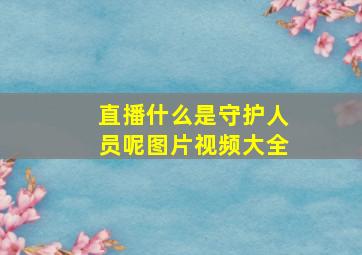 直播什么是守护人员呢图片视频大全